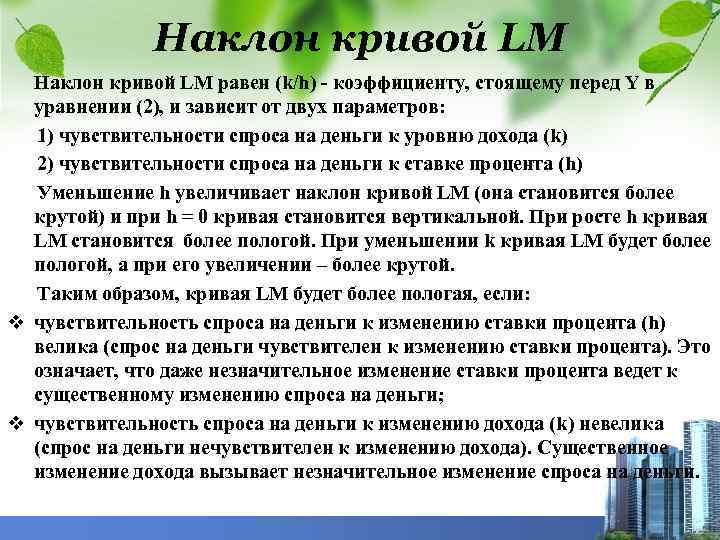 Наклон кривой LM

Наклон кривой LM равен (k/h) - коэффициенту, стоящему перед Y в уравнении (2), и зависит от двух параметров:

1) чувствительности спроса на деньги к уровню дохода (k)

2) чувствительности спроса на деньги к ставке процента (h)

Уменьшение h увеличивает наклон кривой LM (она становится более крутой) и при h = 0 кривая становится вертикальной. При росте h кривая LM становится более пологой. При уменьшении k кривая LM будет более пологой, а при его увеличении – более крутой.

Таким образом, кривая LM будет более пологая, если:

❖ чувствительность спроса на деньги к изменению ставки процента (h) велика (спрос на деньги чувствителен к изменению ставки процента). Это означает, что даже незначительное изменение ставки процента ведет к существенному изменению спроса на деньги;

❖ чувствительность спроса на деньги к изменению дохода (k) невелика (спрос на деньги нечувствителен к изменению дохода). Существенное изменение дохода вызывает незначительное изменение спроса на деньги.